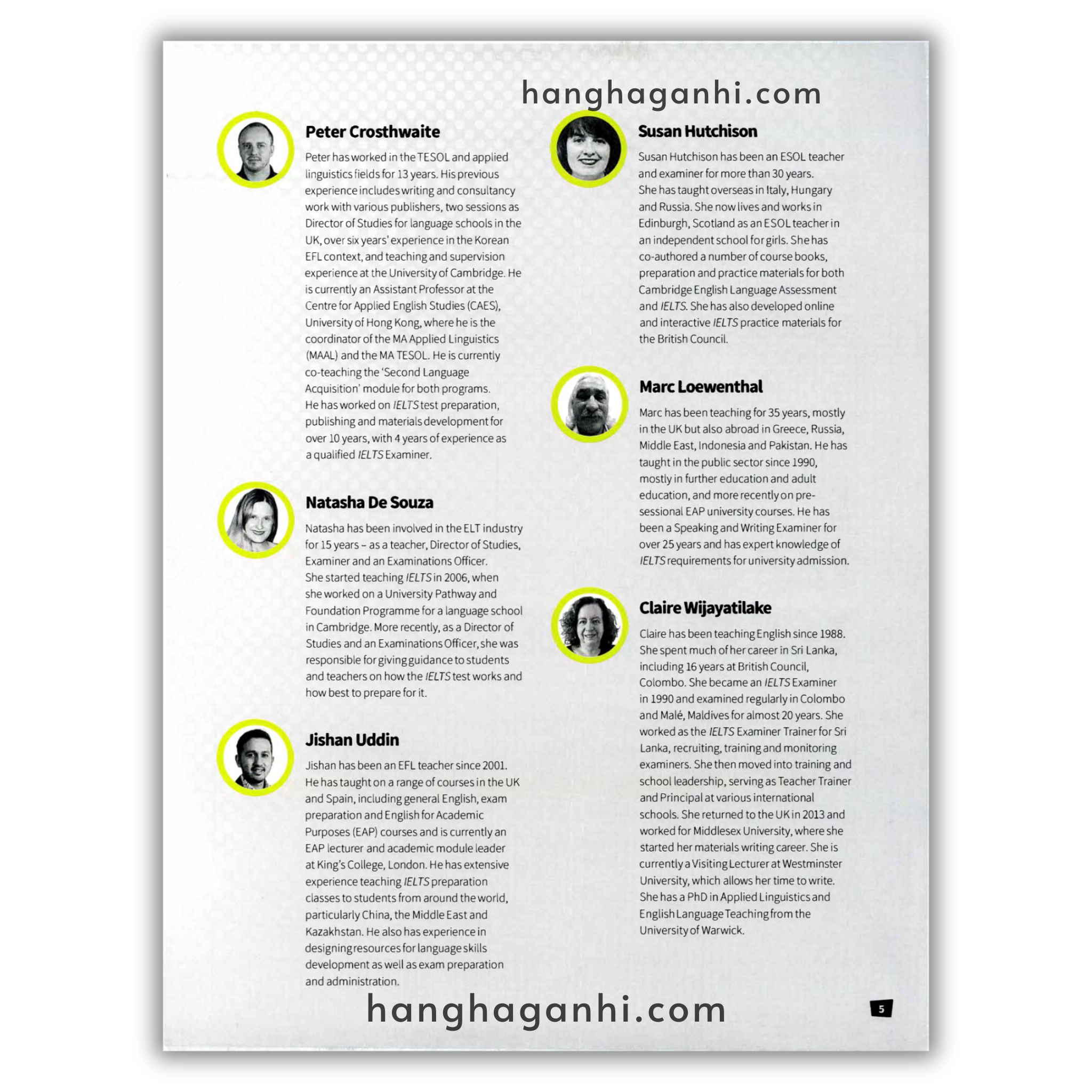 Peter Crosthwaite

Peter has worked in the TESOL and applied linguistics fields for 13 years. His previous experience includes writing and consultancy work with various publishers, two sessions as Director of Studies for language schools in the UK, over six years' experience in the Korean EFL context, and teaching and supervision experience at the University of Cambridge. He is currently an Assistant Professor at the Centre for Applied English Studies (CAES), University of Hong Kong, where he is the coordinator of the MA Applied Linguistics (MAAL) and the MA TESOL. He is currently co-teaching the 'Second Language Acquisition' module for both programs. He has worked on IELTS test preparation, publishing and materials development for over 10 years, with 4 years of experience as a qualified IELTS Examiner.

Natasha De Souza

Natasha has been involved in the ELT industry for 15 years - as a teacher, Director of Studies, Examiner and an Examinations Officer. She started teaching IELTS in 2006, when she worked on a University Pathway and Foundation Programme for a language school in Cambridge. More recently, as a Director of Studies and an Examinations Officer, she was responsible for giving guidance to students and teachers on how the IELTS test works and how best to prepare for it.

Jishan Uddin

Jishan has been an EFL teacher since 2001. He has taught on a range of courses in the UK and Spain, including general English, exam preparation and English for Academic Purposes (EAP) courses and is currently an EAP lecturer and academic module leader at King's College, London. He has extensive experience teaching IELTS preparation classes to students from around the world, particularly China, the Middle East and Kazakhstan. He also has experience in designing resources for language skills development as well as exam preparation and administration.

Susan Hutchison

Susan Hutchison has been an ESOL teacher and examiner for more than 30 years. She has taught overseas in Italy, Hungary and Russia. She now lives and works in Edinburgh, Scotland as an ESOL teacher in an independent school for girls. She has co-authored a number of course books, preparation and practice materials for both Cambridge English Language Assessment and IELTS. She has also developed online and interactive IELTS practice materials for the British Council.

Marc Loewenthal

Marc has been teaching for 35 years, mostly in the UK but also abroad in Greece, Russia, Middle East, Indonesia and Pakistan. He has taught in the public sector since 1990, mostly in further education and adult education, and more recently on pre-sessional EAP university courses. He has been a Speaking and Writing Examiner for over 25 years and has expert knowledge of IELTS requirements for university admission.

Claire Wijayatilake

Claire has been teaching English since 1988. She spent much of her career in Sri Lanka, including 16 years at British Council, Colombo. She became an IELTS Examiner in 1990 and examined regularly in Colombo and Malé, Maldives for almost 20 years. She worked as the IELTS Examiner Trainer for Sri Lanka, recruiting, training and monitoring examiners. She then moved into training and school leadership, serving as Teacher Trainer and Principal at various international schools. She returned to the UK in 2013 and worked for Middlesex University, where she started her materials writing career. She is currently a Visiting Lecturer at Westminster University, which allows her time to write. She has a PhD in Applied Linguistics and English Language Teaching from the University of Warwick.

5

hanghaganhi.com